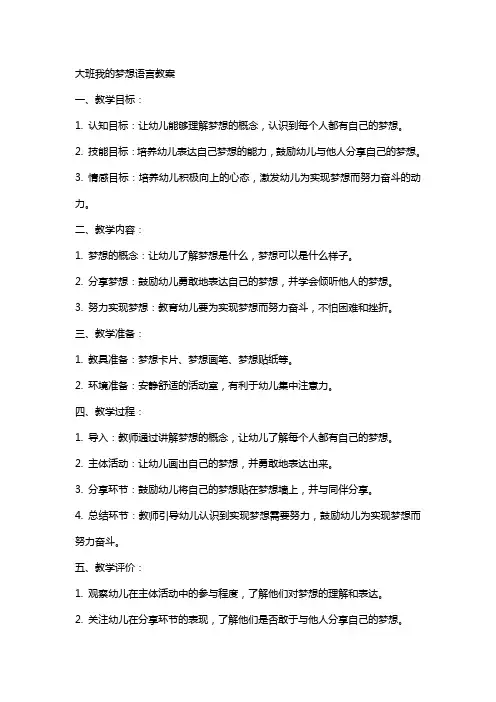 大班我的梦想语言教案

一、教学目标：

1. 认知目标：让幼儿能够理解梦想的概念，认识到每个人都有自己的梦想。

2. 技能目标：培养幼儿表达自己梦想的能力，鼓励幼儿与他人分享自己的梦想。

3. 情感目标：培养幼儿积极向上的心态，激发幼儿为实现梦想而努力奋斗的动力。

二、教学内容：

1. 梦想的概念：让幼儿了解梦想是什么，梦想可以是什么样子。

2. 分享梦想：鼓励幼儿勇敢地表达自己的梦想，并学会倾听他人的梦想。

3. 努力实现梦想：教育幼儿要为实现梦想而努力奋斗，不怕困难和挫折。

三、教学准备：

1. 教具准备：梦想卡片、梦想画笔、梦想贴纸等。

2. 环境准备：安静舒适的活动室，有利于幼儿集中注意力。

四、教学过程：

1. 导入：教师通过讲解梦想的概念，让幼儿了解每个人都有自己的梦想。

2. 主体活动：让幼儿画出自己的梦想，并勇敢地表达出来。

3. 分享环节：鼓励幼儿将自己的梦想贴在梦想墙上，并与同伴分享。

4. 总结环节：教师引导幼儿认识到实现梦想需要努力，鼓励幼儿为实现梦想而努力奋斗。

五、教学评价：

1. 观察幼儿在主体活动中的参与程度，了解他们对梦想的理解和表达。

2. 关注幼儿在分享环节的表现，了解他们是否敢于与他人分享自己的梦想。